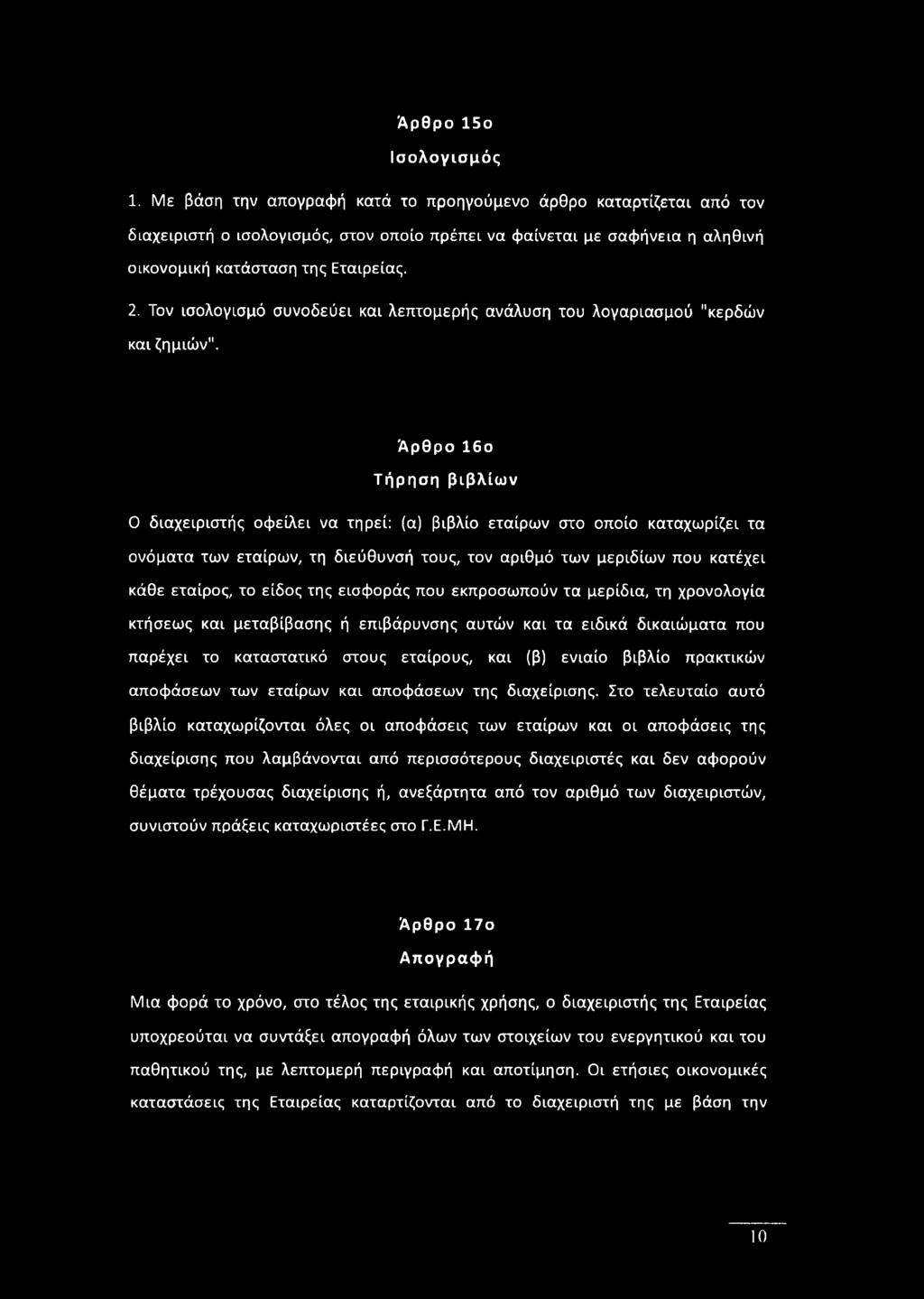 Άρθρο 15ο
Ισολογισμός

1. Με βάση την απογραφή κατά το προηγούμενο άρθρο καταρτίζεται από τον διαχειριστή ο ισολογισμός, στον οποίο πρέπει να φαίνεται με σαφήνεια η αληθινή οικονομική κατάσταση της Εταιρείας.

2. Τον ισολογισμό συνοδεύει και λεπτομερής ανάλυση του λογαριασμού "κερδών και ζημιών".

Άρθρο 16ο
Τήρηση βιβλίων

Ο διαχειριστής οφείλει να τηρεί: (α) βιβλίο εταίρων στο οποίο καταχωρίζει τα ονόματα των εταίρων, τη διεύθυνσή τους, τον αριθμό των μεριδίων που κατέχει κάθε εταίρος, το είδος της εισφοράς που εκπροσωπούν τα μερίδια, τη χρονολογία κτήσεως και μεταβίβασης ή επιβάρυνσης αυτών και τα ειδικά δικαιώματα που παρέχει το καταστατικό στους εταίρους, και (β) ενιαίο βιβλίο πρακτικών αποφάσεων των εταίρων και αποφάσεων της διαχείρισης. Στο τελευταίο αυτό βιβλίο καταχωρίζονται όλες οι αποφάσεις των εταίρων και οι αποφάσεις της διαχείρισης που λαμβάνονται από περισσότερους διαχειριστές και δεν αφορούν θέματα τρέχουσας διαχείρισης ή, ανεξάρτητα από τον αριθμό των διαχειριστών, συνιστούν πράξεις καταχωριστέες στο Γ.Ε.ΜΗ.

Άρθρο 17ο
Απογραφή

Μια φορά το χρόνο, στο τέλος της εταιρικής χρήσης, ο διαχειριστής της Εταιρείας υποχρεούται να συντάξει απογραφή όλων των στοιχείων του ενεργητικού και του παθητικού της, με λεπτομερή περιγραφή και αποτίμηση. Οι ετήσιες οικονομικές καταστάσεις της Εταιρείας καταρτίζονται από το διαχειριστή της με βάση την

10